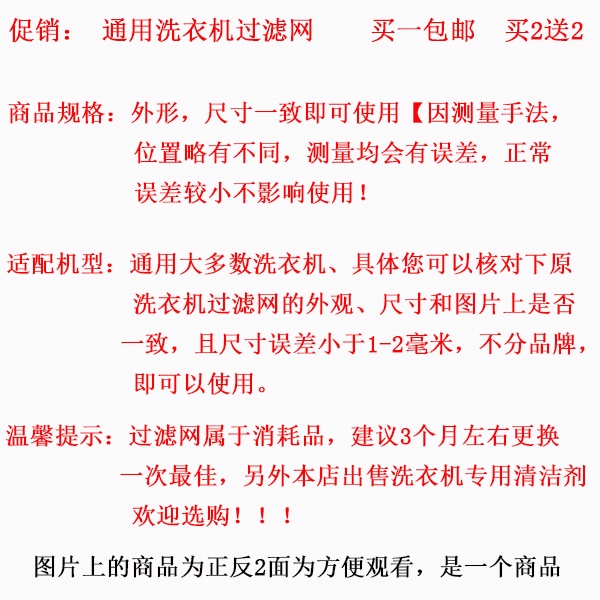 促销： 通用洗衣机过滤网 买一包邮 买2送2

商品规格：外形，尺寸一致即可使用【因测量手法，位置略有不同，测量均会有误差，正常误差较小不影响使用！

适配机型：通用大多数洗衣机、具体您可以核对下原洗衣机过滤网的外观、尺寸和图片上是否一致，且尺寸误差小于1-2毫米，不分品牌，即可以使用。

温馨提示：过滤网属于消耗品，建议3个月左右更换一次最佳，另外本店出售洗衣机专用清洁剂欢迎选购！！！

图片上的商品为正反2面为方便观看，是一个商品